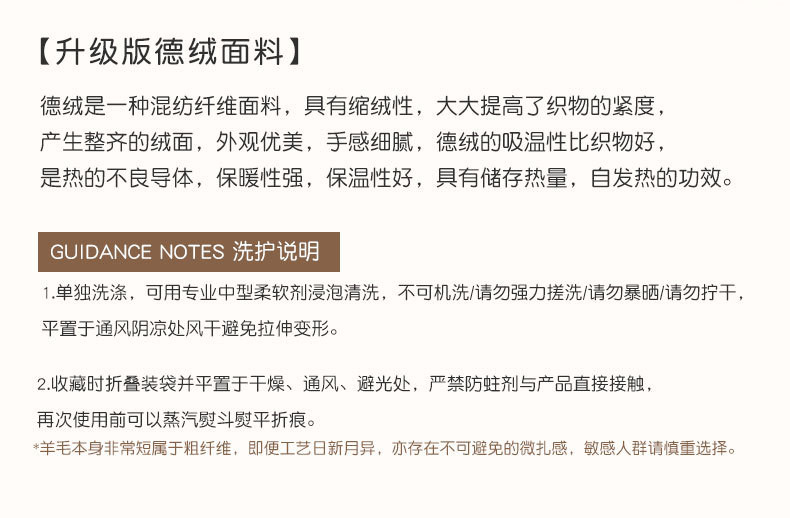 【升级版德绒面料】

德绒是一种混纺纤维面料，具有缩绒性，大大提高了织物的紧度，产生整齐的绒面，外观优美，手感细腻，德绒的吸温性比织物好，是热的不良导体，保暖性强，保温性好，具有储存热量，自发热的功效。

GUIDANCE NOTES 洗护说明

1.单独洗涤，可用专业中型柔软剂浸泡清洗，不可机洗/请勿强力搓洗/请勿暴晒/请勿拧干，平置于通风阴凉处风干避免拉伸变形。

2.收藏时折叠装袋并平置于干燥、通风、避光处，严禁防蛀剂与产品直接接触，再次使用前可以蒸汽熨斗熨平折痕。

*羊毛本身非常短属于粗纤维，即便工艺日新月异，亦存在不可避免的微扎感，敏感人群请慎重选择。